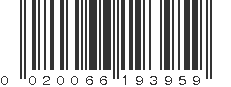 0 020066 193959